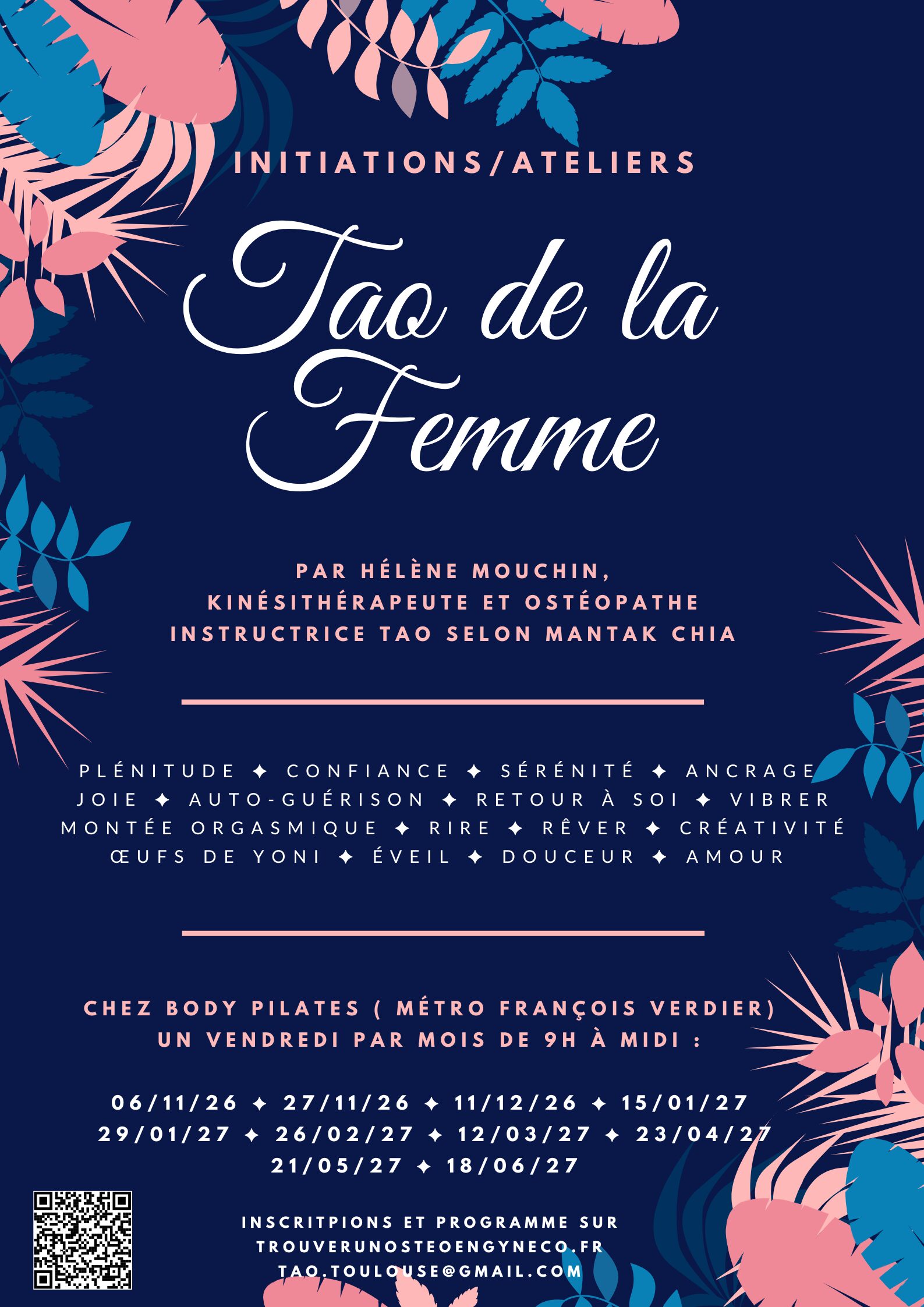 INITIATIONS/ATELIERS

Tao de la Femme

PAR HÉLÈNE MOUCHIN,
KINÉSITHÉRAPEUTE ET OSTÉOPATHE
INSTRUCTRICE TAO SELON MANTAK CHIA

PLÉNITUDE ✦ CONFIANCE ✦ SÉRÉNITÉ ✦ ANCRAGE
JOIE ✦ AUTO-GUÉRISON ✦ RETOUR À SOI ✦ VIBRER
MONTÉE ORGASMIQUE ✦ RIRE ✦ RÊVER ✦ CRÉATIVITÉ
ŒUFS DE YONI ✦ ÉVEIL ✦ DOUCEUR ✦ AMOUR

CHEZ BODY PILATES ( MÉTRO FRANÇOIS VERDIER)
UN VENDREDI PAR MOIS DE 9H À MIDI :

06/11/26 ✦ 27/11/26 ✦ 11/12/26 ✦ 15/01/27
29/01/27 ✦ 26/02/27 ✦ 12/03/27 ✦ 23/04/27
21/05/27 ✦ 18/06/27

INSCRITPIONS ET PROGRAMME SUR
TROUVERUNOSTEOENGYNECO.FR
TAO.TOULOUSE@GMAIL.COM